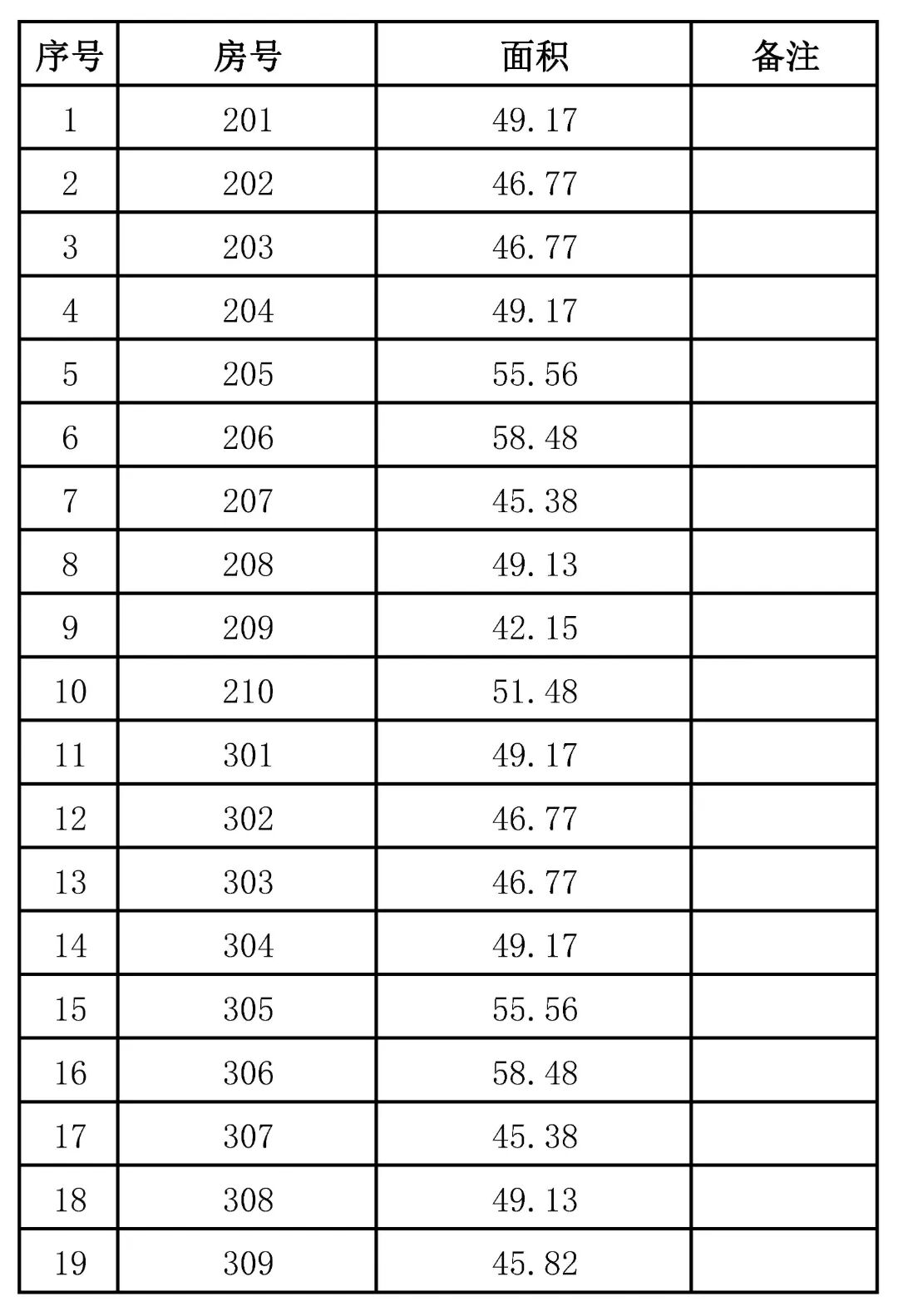 | 序号 | 房号 | 面积 | 备注 |
|---|---|---|---|
| 1 | 201 | 49.17 | |
| 2 | 202 | 46.77 | |
| 3 | 203 | 46.77 | |
| 4 | 204 | 49.17 | |
| 5 | 205 | 55.56 | |
| 6 | 206 | 58.48 | |
| 7 | 207 | 45.38 | |
| 8 | 208 | 49.13 | |
| 9 | 209 | 42.15 | |
| 10 | 210 | 51.48 | |
| 11 | 301 | 49.17 | |
| 12 | 302 | 46.77 | |
| 13 | 303 | 46.77 | |
| 14 | 304 | 49.17 | |
| 15 | 305 | 55.56 | |
| 16 | 306 | 58.48 | |
| 17 | 307 | 45.38 | |
| 18 | 308 | 49.13 | |
| 19 | 309 | 45.82 | |